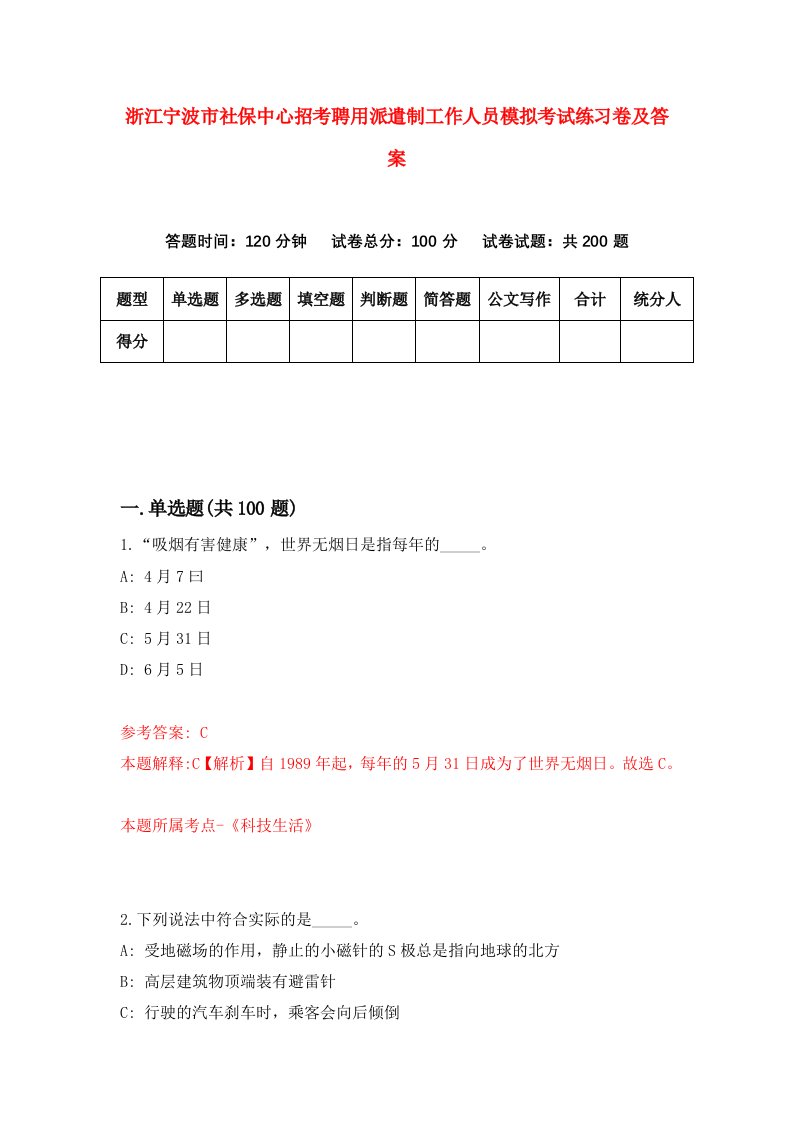 浙江宁波市社保中心招考聘用派遣制工作人员模拟考试练习卷及答案

答题时间：120 分钟　试卷总分：100 分　试卷试题：共 200 题

| 题型 | 单选题 | 多选题 | 填空题 | 判断题 | 简答题 | 公文写作 | 合计 | 统分人 |
|---|---|---|---|---|---|---|---|---|
| 得分 | | | | | | | | |

一.单选题(共 100 题)

1.“吸烟有害健康”，世界无烟日是指每年的_____。

A: 4 月 7 曰

B: 4 月 22 日

C: 5 月 31 日

D: 6 月 5 日

参考答案: C

本题解释:C【解析】自 1989 年起，每年的 5 月 31 日成为了世界无烟日。故选 C。

本题所属考点-《科技生活》

2.下列说法中符合实际的是_____。

A: 受地磁场的作用，静止的小磁针的 S 极总是指向地球的北方

B: 高层建筑物顶端装有避雷针

C: 行驶的汽车刹车时，乘客会向后倾倒